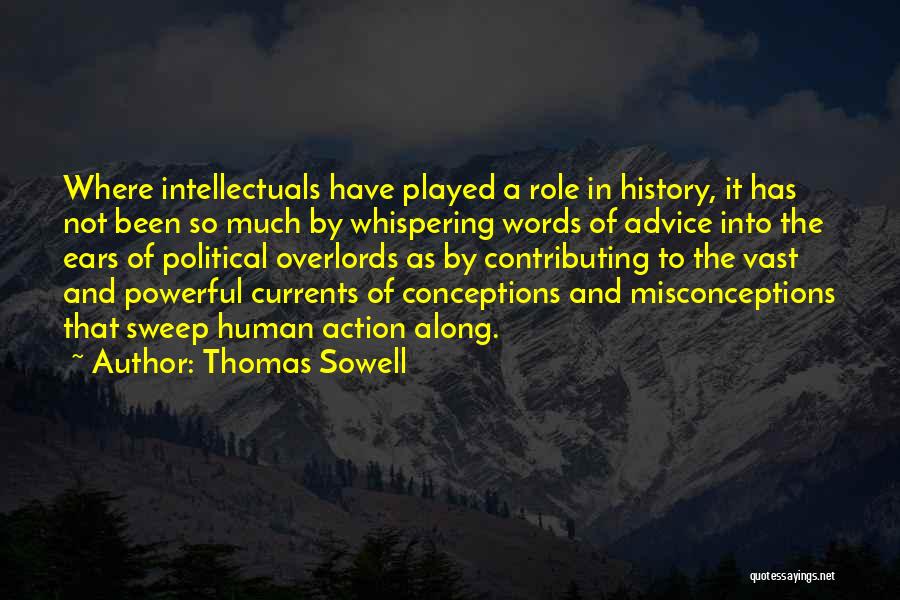 Where intellectuals have played a role in history, it has not been so much by whispering words of advice into the ears of political overlords as by contributing to the vast and powerful currents of conceptions and misconceptions that sweep human action along.

~ Author: Thomas Sowell

quotessayings.net